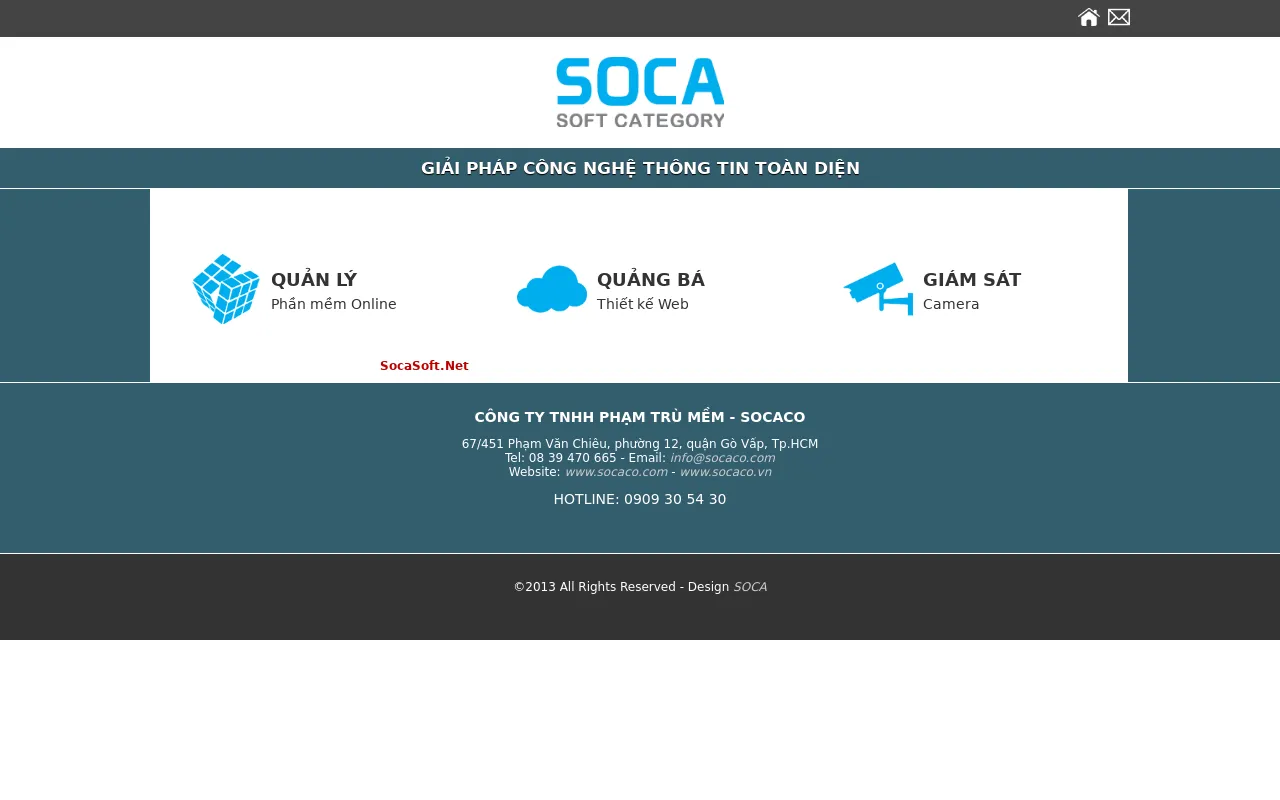 SOCA
SOFT CATEGORY

GIẢI PHÁP CÔNG NGHỆ THÔNG TIN TOÀN DIỆN

QUẢN LÝ
Phần mềm Online

QUẢNG BÁ
Thiết kế Web

GIÁM SÁT
Camera

SocaSoft.Net

CÔNG TY TNHH PHẠM TRÙ MỀM - SOCACO

67/451 Phạm Văn Chiêu, phường 12, quận Gò Vấp, Tp.HCM
Tel: 08 39 470 665 - Email: info@socaco.com
Website: www.socaco.com - www.socaco.vn

HOTLINE: 0909 30 54 30

©2013 All Rights Reserved - Design SOCA